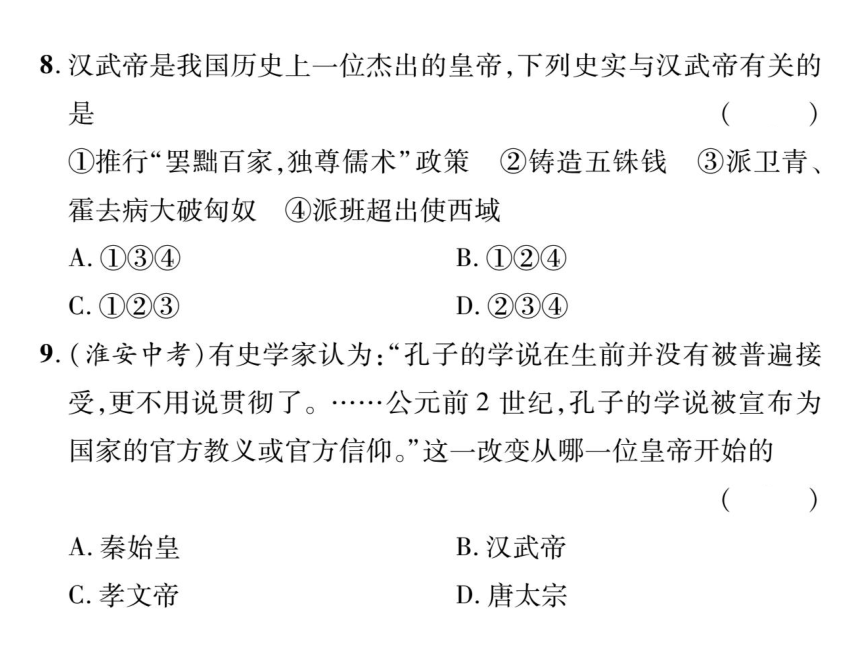 8. 汉武帝是我国历史上一位杰出的皇帝,下列史实与汉武帝有关的是 ( )

①推行“罢黜百家,独尊儒术”政策 ②铸造五铢钱 ③派卫青、霍去病大破匈奴 ④派班超出使西域

A. ①③④ B. ①②④

C. ①②③ D. ②③④

9. (淮安中考)有史学家认为:“孔子的学说在生前并没有被普遍接受,更不用说贯彻了。……公元前 2 世纪,孔子的学说被宣布为国家的官方教义或官方信仰。”这一改变从哪一位皇帝开始的 ( )

A. 秦始皇 B. 汉武帝

C. 孝文帝 D. 唐太宗